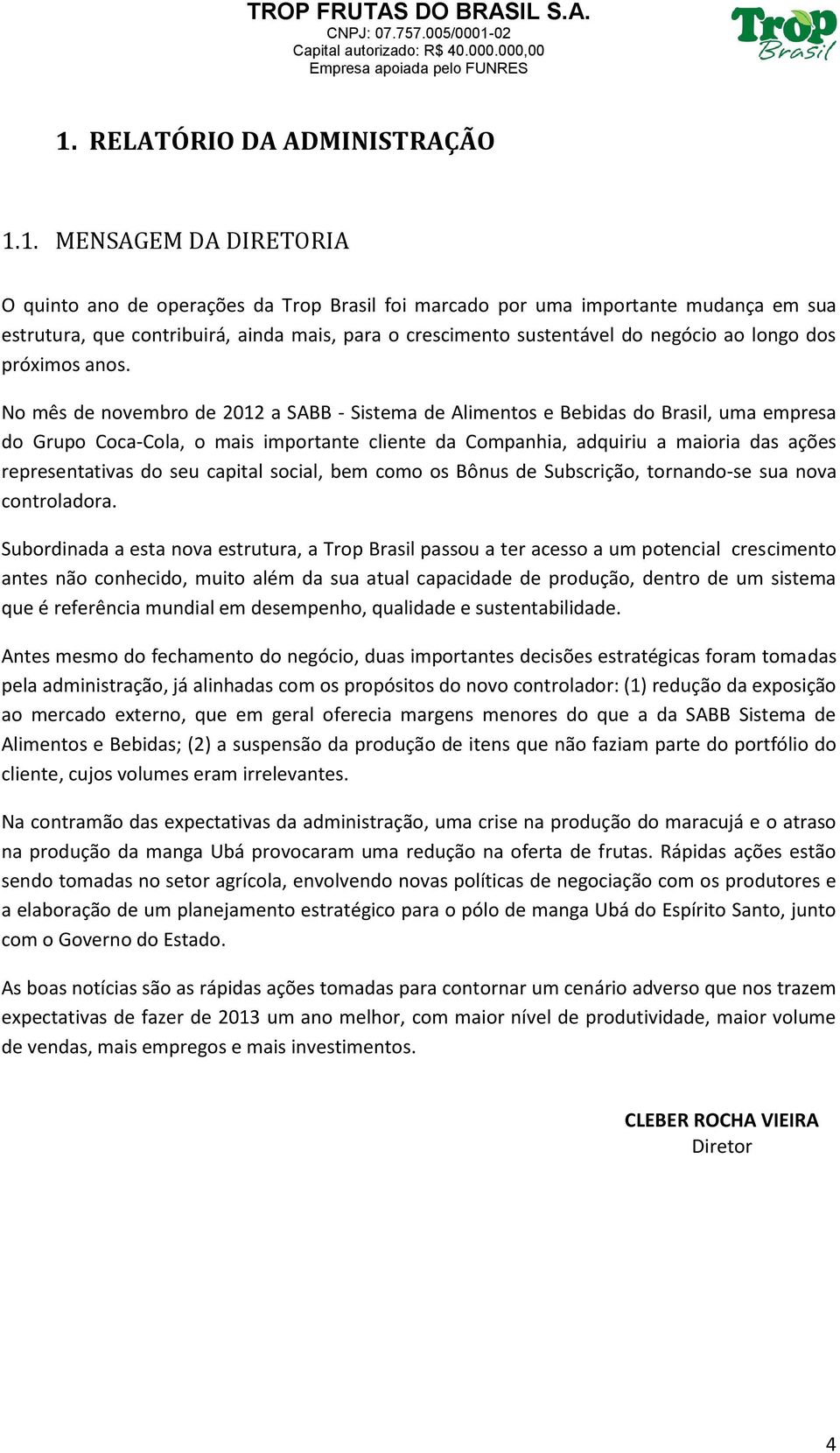 TROP FRUTAS DO BRASIL S.A.
CNPJ: 07.757.005/0001-02
Capital autorizado: R$ 40.000.000,00
Empresa apoiada pelo FUNRES

Trop Brasil

1. RELATÓRIO DA ADMINISTRAÇÃO

1.1. MENSAGEM DA DIRETORIA

O quinto ano de operações da Trop Brasil foi marcado por uma importante mudança em sua estrutura, que contribuirá, ainda mais, para o crescimento sustentável do negócio ao longo dos próximos anos.

No mês de novembro de 2012 a SABB - Sistema de Alimentos e Bebidas do Brasil, uma empresa do Grupo Coca-Cola, o mais importante cliente da Companhia, adquiriu a maioria das ações representativas do seu capital social, bem como os Bônus de Subscrição, tornando-se sua nova controladora.

Subordinada a esta nova estrutura, a Trop Brasil passou a ter acesso a um potencial crescimento antes não conhecido, muito além da sua atual capacidade de produção, dentro de um sistema que é referência mundial em desempenho, qualidade e sustentabilidade.

Antes mesmo do fechamento do negócio, duas importantes decisões estratégicas foram tomadas pela administração, já alinhadas com os propósitos do novo controlador: (1) redução da exposição ao mercado externo, que em geral oferecia margens menores do que a da SABB Sistema de Alimentos e Bebidas; (2) a suspensão da produção de itens que não faziam parte do portfólio do cliente, cujos volumes eram irrelevantes.

Na contramão das expectativas da administração, uma crise na produção do maracujá e o atraso na produção da manga Ubá provocaram uma redução na oferta de frutas. Rápidas ações estão sendo tomadas no setor agrícola, envolvendo novas políticas de negociação com os produtores e a elaboração de um planejamento estratégico para o pólo de manga Ubá do Espírito Santo, junto com o Governo do Estado.

As boas notícias são as rápidas ações tomadas para contornar um cenário adverso que nos trazem expectativas de fazer de 2013 um ano melhor, com maior nível de produtividade, maior volume de vendas, mais empregos e mais investimentos.

CLEBER ROCHA VIEIRA
Diretor

4